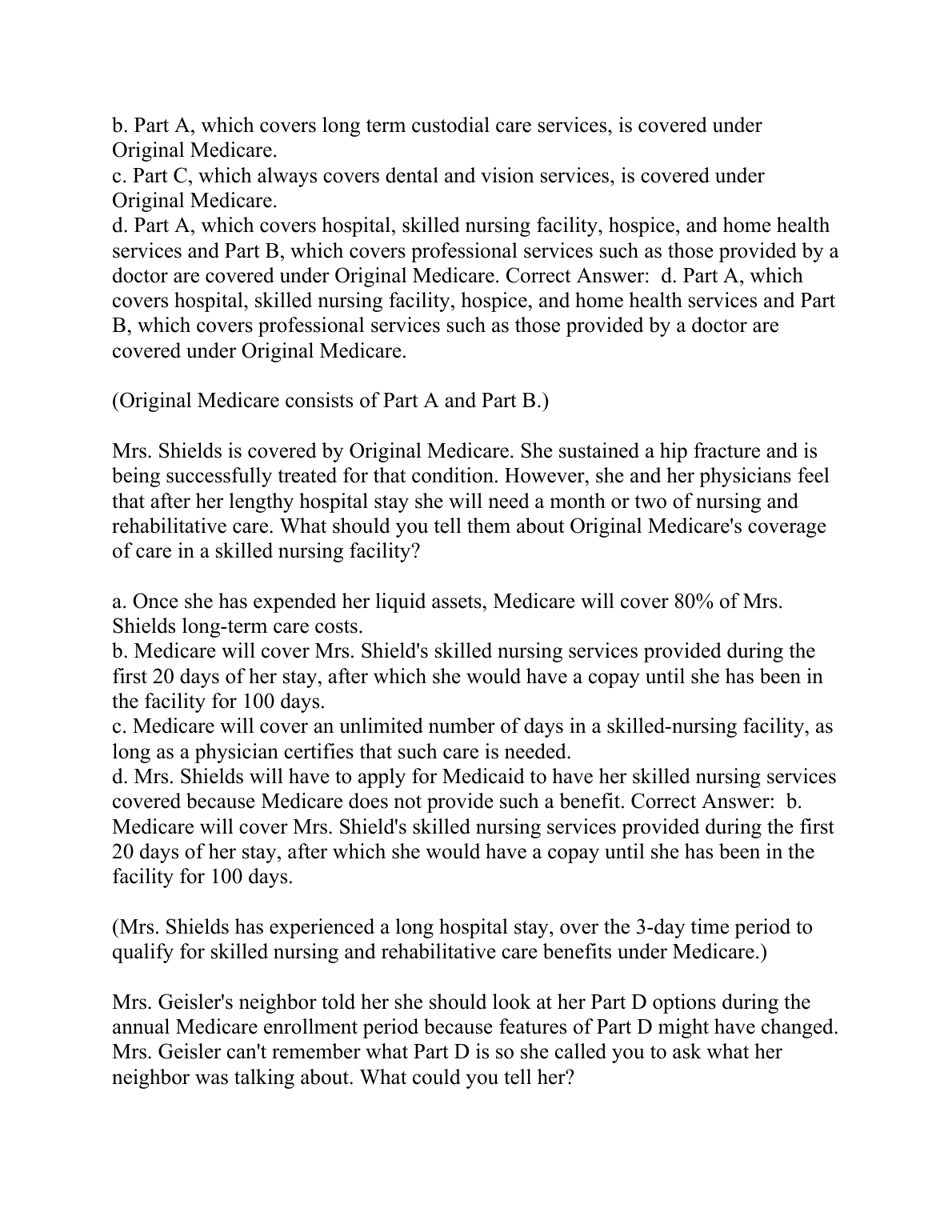 b. Part A, which covers long term custodial care services, is covered under Original Medicare.
c. Part C, which always covers dental and vision services, is covered under Original Medicare.
d. Part A, which covers hospital, skilled nursing facility, hospice, and home health services and Part B, which covers professional services such as those provided by a doctor are covered under Original Medicare. Correct Answer: d. Part A, which covers hospital, skilled nursing facility, hospice, and home health services and Part B, which covers professional services such as those provided by a doctor are covered under Original Medicare.

(Original Medicare consists of Part A and Part B.)

Mrs. Shields is covered by Original Medicare. She sustained a hip fracture and is being successfully treated for that condition. However, she and her physicians feel that after her lengthy hospital stay she will need a month or two of nursing and rehabilitative care. What should you tell them about Original Medicare's coverage of care in a skilled nursing facility?

a. Once she has expended her liquid assets, Medicare will cover 80% of Mrs. Shields long-term care costs.
b. Medicare will cover Mrs. Shield's skilled nursing services provided during the first 20 days of her stay, after which she would have a copay until she has been in the facility for 100 days.
c. Medicare will cover an unlimited number of days in a skilled-nursing facility, as long as a physician certifies that such care is needed.
d. Mrs. Shields will have to apply for Medicaid to have her skilled nursing services covered because Medicare does not provide such a benefit. Correct Answer: b. Medicare will cover Mrs. Shield's skilled nursing services provided during the first 20 days of her stay, after which she would have a copay until she has been in the facility for 100 days.

(Mrs. Shields has experienced a long hospital stay, over the 3-day time period to qualify for skilled nursing and rehabilitative care benefits under Medicare.)

Mrs. Geisler's neighbor told her she should look at her Part D options during the annual Medicare enrollment period because features of Part D might have changed. Mrs. Geisler can't remember what Part D is so she called you to ask what her neighbor was talking about. What could you tell her?